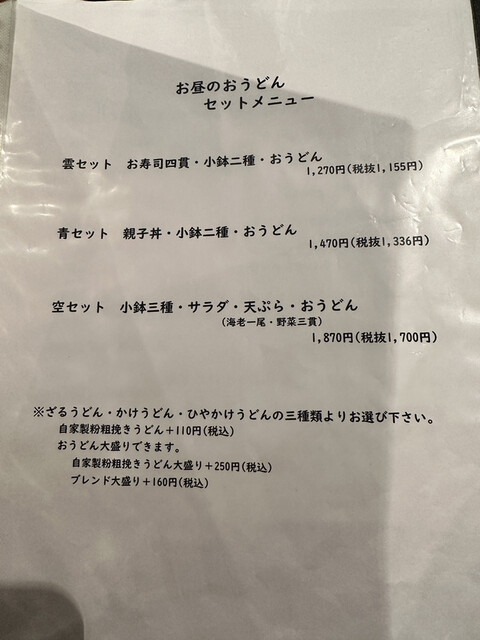 お昼のおうどん
セットメニュー

雲セット お寿司四貫・小鉢二種・おうどん
1,270円(税抜1,155円)

青セット 親子丼・小鉢二種・おうどん
1,470円(税抜1,336円)

空セット 小鉢三種・サラダ・天ぷら・おうどん
(海老一尾・野菜三貫)
1,870円(税抜1,700円)

※ざるうどん・かけうどん・ひやかけうどんの三種類よりお選び下さい。
自家製粉粗挽きうどん+110円(税込)
おうどん大盛りできます。
自家製粉粗挽きうどん大盛り+250円(税込)
ブレンド大盛り+160円(税込)